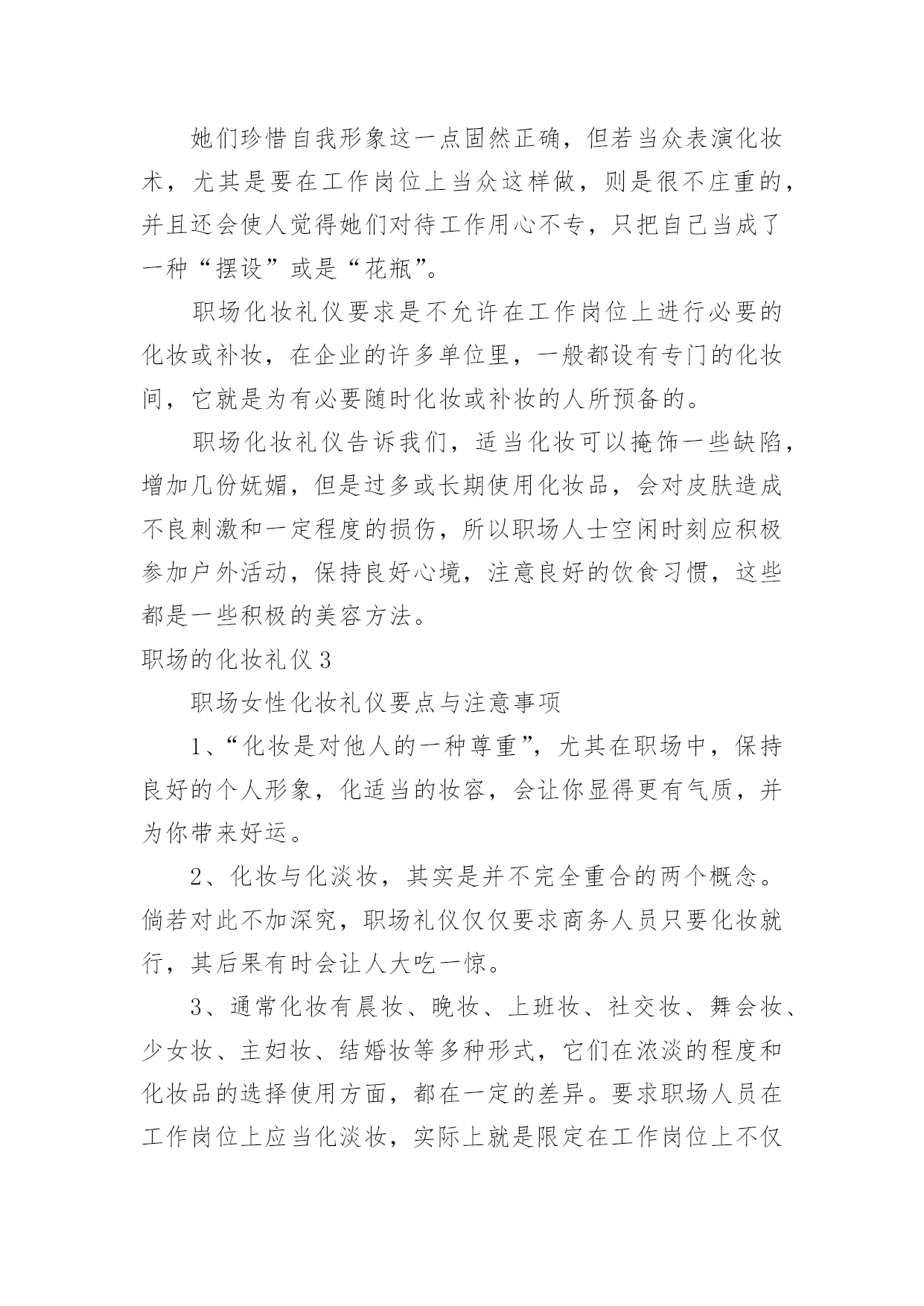 她们珍惜自我形象这一点固然正确，但若当众表演化妆术，尤其是要在工作岗位上当众这样做，则是很不庄重的，并且还会使人觉得她们对待工作用心不专，只把自己当成了一种“摆设”或是“花瓶”。

职场化妆礼仪要求是不允许在工作岗位上进行必要的化妆或补妆，在企业的许多单位里，一般都设有专门的化妆间，它就是为有必要随时化妆或补妆的人所预备的。

职场化妆礼仪告诉我们，适当化妆可以掩饰一些缺陷，增加几份妩媚，但是过多或长期使用化妆品，会对皮肤造成不良刺激和一定程度的损伤，所以职场人士空闲时刻应积极参加户外活动，保持良好心境，注意良好的饮食习惯，这些都是一些积极的美容方法。

职场的化妆礼仪 3

职场女性化妆礼仪要点与注意事项

1、“化妆是对他人的一种尊重”，尤其在职场中，保持良好的个人形象，化适当的妆容，会让你显得更有气质，并为你带来好运。

2、化妆与化淡妆，其实是并不完全重合的两个概念。倘若对此不加深究，职场礼仪仅仅要求商务人员只要化妆就行，其后果有时会让人大吃一惊。

3、通常化妆有晨妆、晚妆、上班妆、社交妆、舞会妆、少女妆、主妇妆、结婚妆等多种形式，它们在浓淡的程度和化妆品的选择使用方面，都在一定的差异。要求职场人员在工作岗位上应当化淡妆，实际上就是限定在工作岗位上不仅